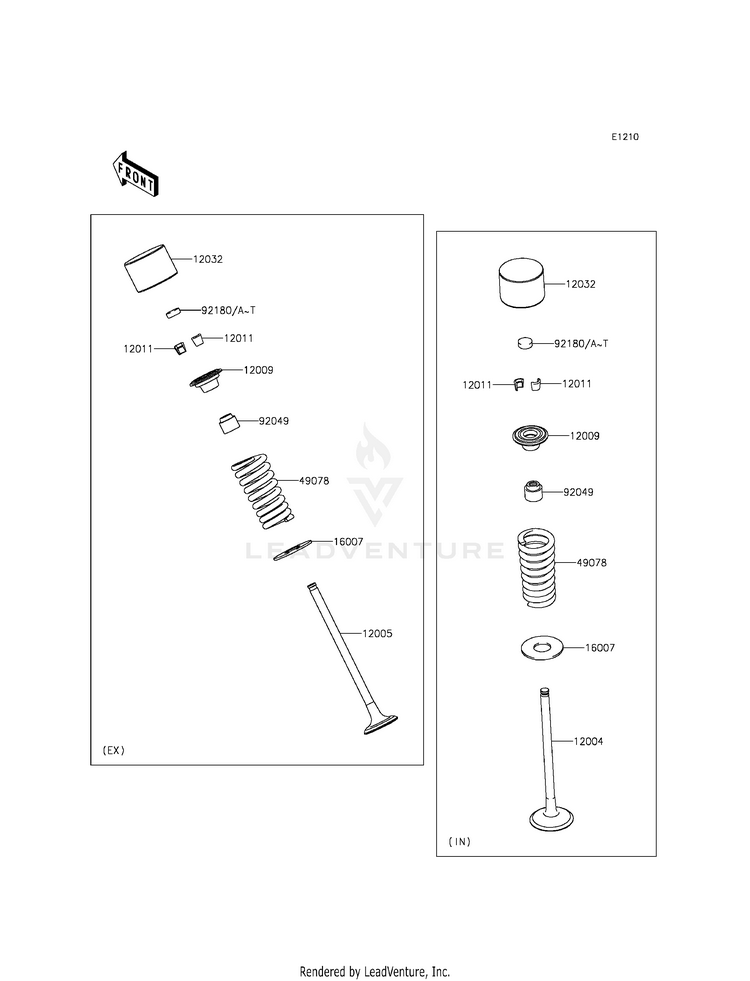 E1210

FRONT

12032
92180/A~T
12011
12011
12009
92049
49078
16007
12005
(EX)

12032
92180/A~T
12011
12011
12009
92049
49078
16007
12004
(IN)

LEADVENTURE

Rendered by LeadVenture, Inc.